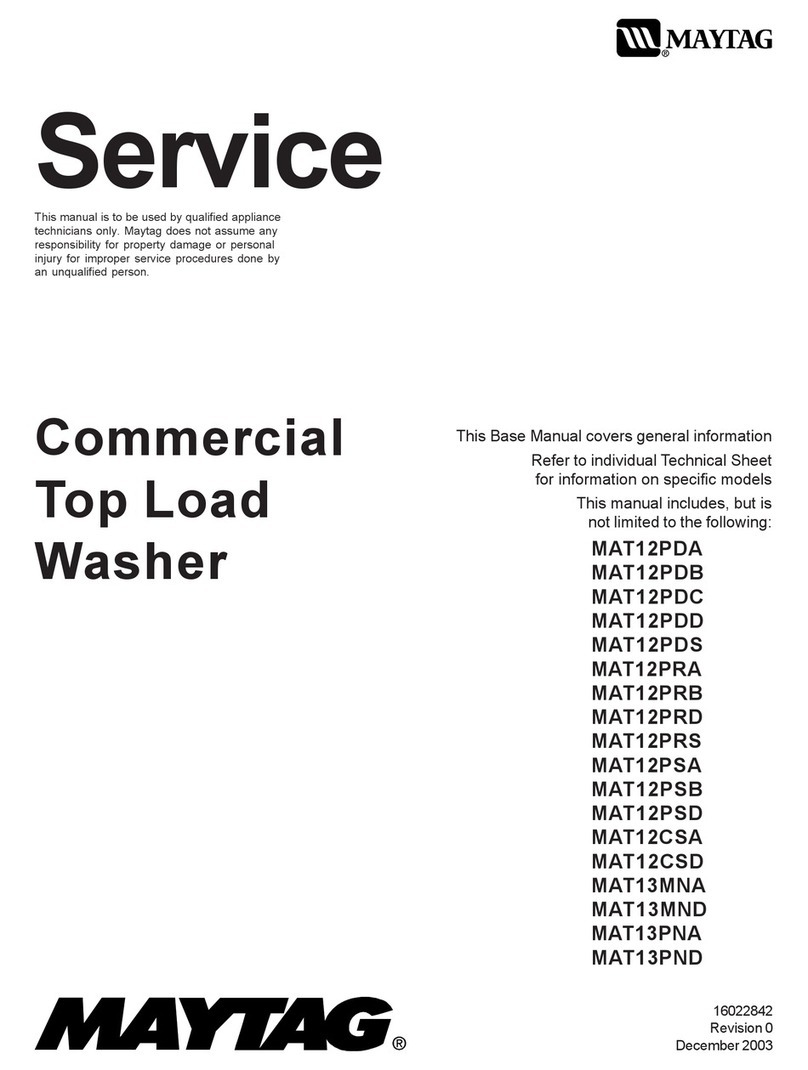 MAYTAG®

Service

This manual is to be used by qualified appliance technicians only. Maytag does not assume any responsibility for property damage or personal injury for improper service procedures done by an unqualified person.

Commercial Top Load Washer

This Base Manual covers general information

Refer to individual Technical Sheet for information on specific models

This manual includes, but is not limited to the following:

MAT12PDA
MAT12PDB
MAT12PDC
MAT12PDD
MAT12PDS
MAT12PRA
MAT12PRB
MAT12PRD
MAT12PRS
MAT12PSA
MAT12PSB
MAT12PSD
MAT12CSA
MAT12CSD
MAT13MNA
MAT13MND
MAT13PNA
MAT13PND

MAYTAG®

16022842
Revision 0
December 2003